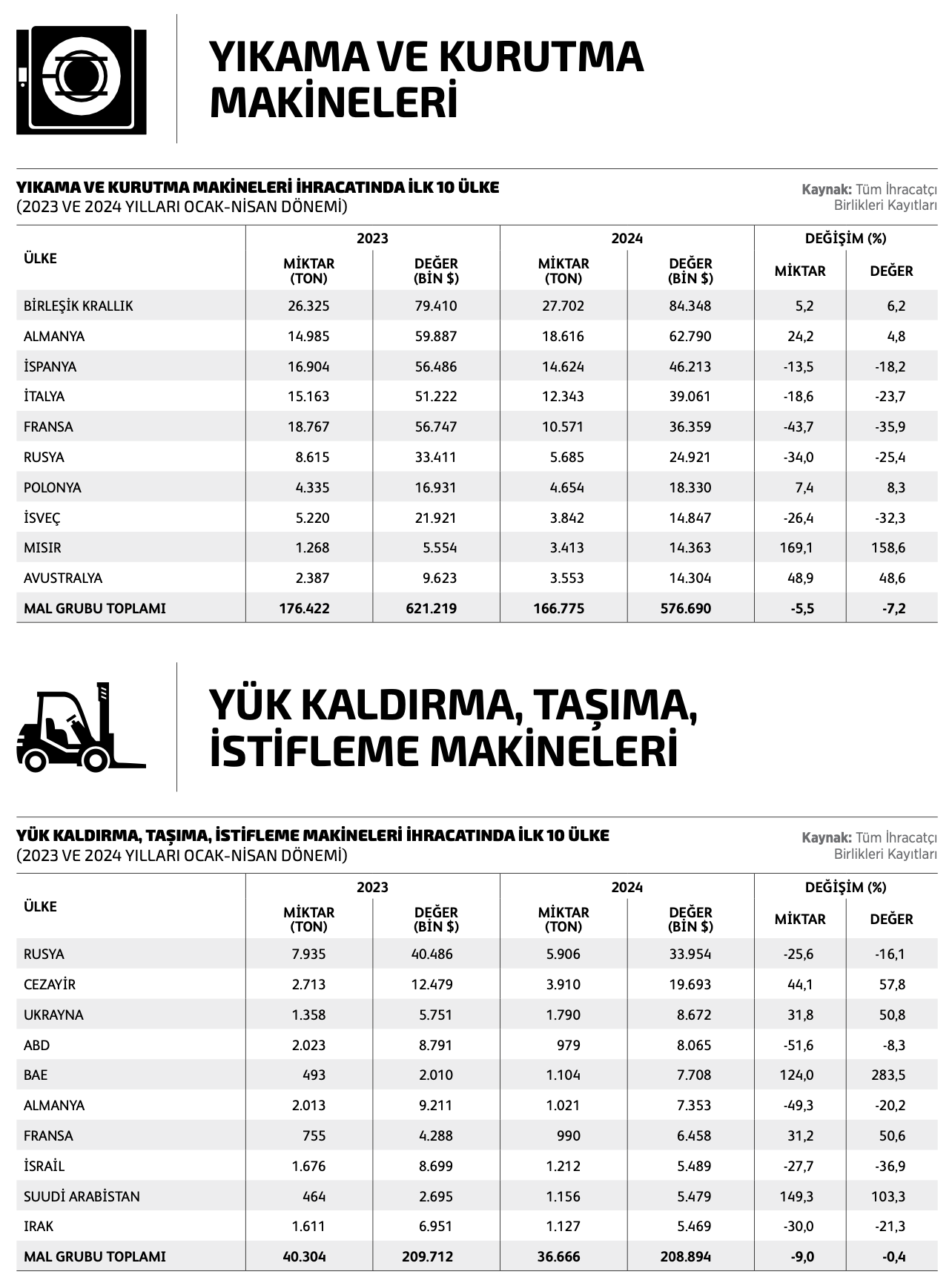 YIKAMA VE KURUTMA MAKİNELERİ

YIKAMA VE KURUTMA MAKİNELERİ İHRACATINDA İLK 10 ÜLKE
(2023 VE 2024 YILLARI OCAK-NİSAN DÖNEMİ)

Kaynak: Tüm İhracatçı Birlikleri Kayıtları

| ÜLKE | 2023 MİKTAR (TON) | 2023 DEĞER (BİN $) | 2024 MİKTAR (TON) | 2024 DEĞER (BİN $) | DEĞİŞİM (%) MİKTAR | DEĞİŞİM (%) DEĞER |
|---|---|---|---|---|---|---|
| BİRLEŞİK KRALLIK | 26.325 | 79.410 | 27.702 | 84.348 | 5,2 | 6,2 |
| ALMANYA | 14.985 | 59.887 | 18.616 | 62.790 | 24,2 | 4,8 |
| İSPANYA | 16.904 | 56.486 | 14.624 | 46.213 | -13,5 | -18,2 |
| İTALYA | 15.163 | 51.222 | 12.343 | 39.061 | -18,6 | -23,7 |
| FRANSA | 18.767 | 56.747 | 10.571 | 36.359 | -43,7 | -35,9 |
| RUSYA | 8.615 | 33.411 | 5.685 | 24.921 | -34,0 | -25,4 |
| POLONYA | 4.335 | 16.931 | 4.654 | 18.330 | 7,4 | 8,3 |
| İSVEÇ | 5.220 | 21.921 | 3.842 | 14.847 | -26,4 | -32,3 |
| MISIR | 1.268 | 5.554 | 3.413 | 14.363 | 169,1 | 158,6 |
| AVUSTRALYA | 2.387 | 9.623 | 3.553 | 14.304 | 48,9 | 48,6 |
| MAL GRUBU TOPLAMI | 176.422 | 621.219 | 166.775 | 576.690 | -5,5 | -7,2 |

YÜK KALDIRMA, TAŞIMA, İSTİFLEME MAKİNELERİ

YÜK KALDIRMA, TAŞIMA, İSTİFLEME MAKİNELERİ İHRACATINDA İLK 10 ÜLKE
(2023 VE 2024 YILLARI OCAK-NİSAN DÖNEMİ)

Kaynak: Tüm İhracatçı Birlikleri Kayıtları

| ÜLKE | 2023 MİKTAR (TON) | 2023 DEĞER (BİN $) | 2024 MİKTAR (TON) | 2024 DEĞER (BİN $) | DEĞİŞİM (%) MİKTAR | DEĞİŞİM (%) DEĞER |
|---|---|---|---|---|---|---|
| RUSYA | 7.935 | 40.486 | 5.906 | 33.954 | -25,6 | -16,1 |
| CEZAYİR | 2.713 | 12.479 | 3.910 | 19.693 | 44,1 | 57,8 |
| UKRAYNA | 1.358 | 5.751 | 1.790 | 8.672 | 31,8 | 50,8 |
| ABD | 2.023 | 8.791 | 979 | 8.065 | -51,6 | -8,3 |
| BAE | 493 | 2.010 | 1.104 | 7.708 | 124,0 | 283,5 |
| ALMANYA | 2.013 | 9.211 | 1.021 | 7.353 | -49,3 | -20,2 |
| FRANSA | 755 | 4.288 | 990 | 6.458 | 31,2 | 50,6 |
| İSRAİL | 1.676 | 8.699 | 1.212 | 5.489 | -27,7 | -36,9 |
| SUUDİ ARABİSTAN | 464 | 2.695 | 1.156 | 5.479 | 149,3 | 103,3 |
| IRAK | 1.611 | 6.951 | 1.127 | 5.469 | -30,0 | -21,3 |
| MAL GRUBU TOPLAMI | 40.304 | 209.712 | 36.666 | 208.894 | -9,0 | -0,4 |